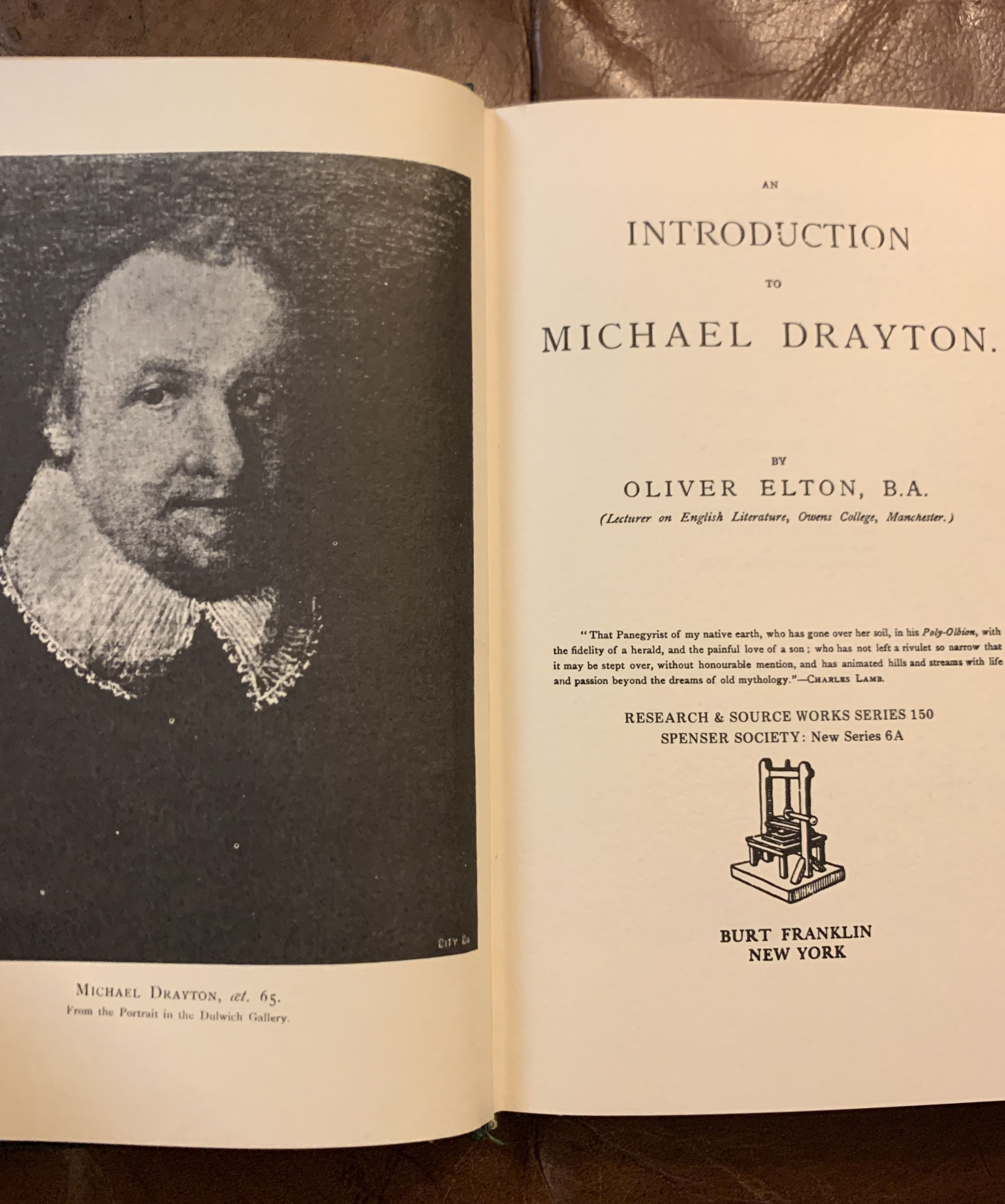 CITY Co

MICHAEL DRAYTON, æt. 65.
From the Portrait in the Dulwich Gallery.

AN
INTRODUCTION
TO
MICHAEL DRAYTON.

BY
OLIVER ELTON, B.A.
(Lecturer on English Literature, Owens College, Manchester.)

"That Panegyrist of my native earth, who has gone over her soil, in his Poly-Olbion, with the fidelity of a herald, and the painful love of a son; who has not left a rivulet so narrow that it may be stept over, without honourable mention, and has animated hills and streams with life and passion beyond the dreams of old mythology."—CHARLES LAMB.

RESEARCH & SOURCE WORKS SERIES 150
SPENSER SOCIETY: New Series 6A

BURT FRANKLIN
NEW YORK